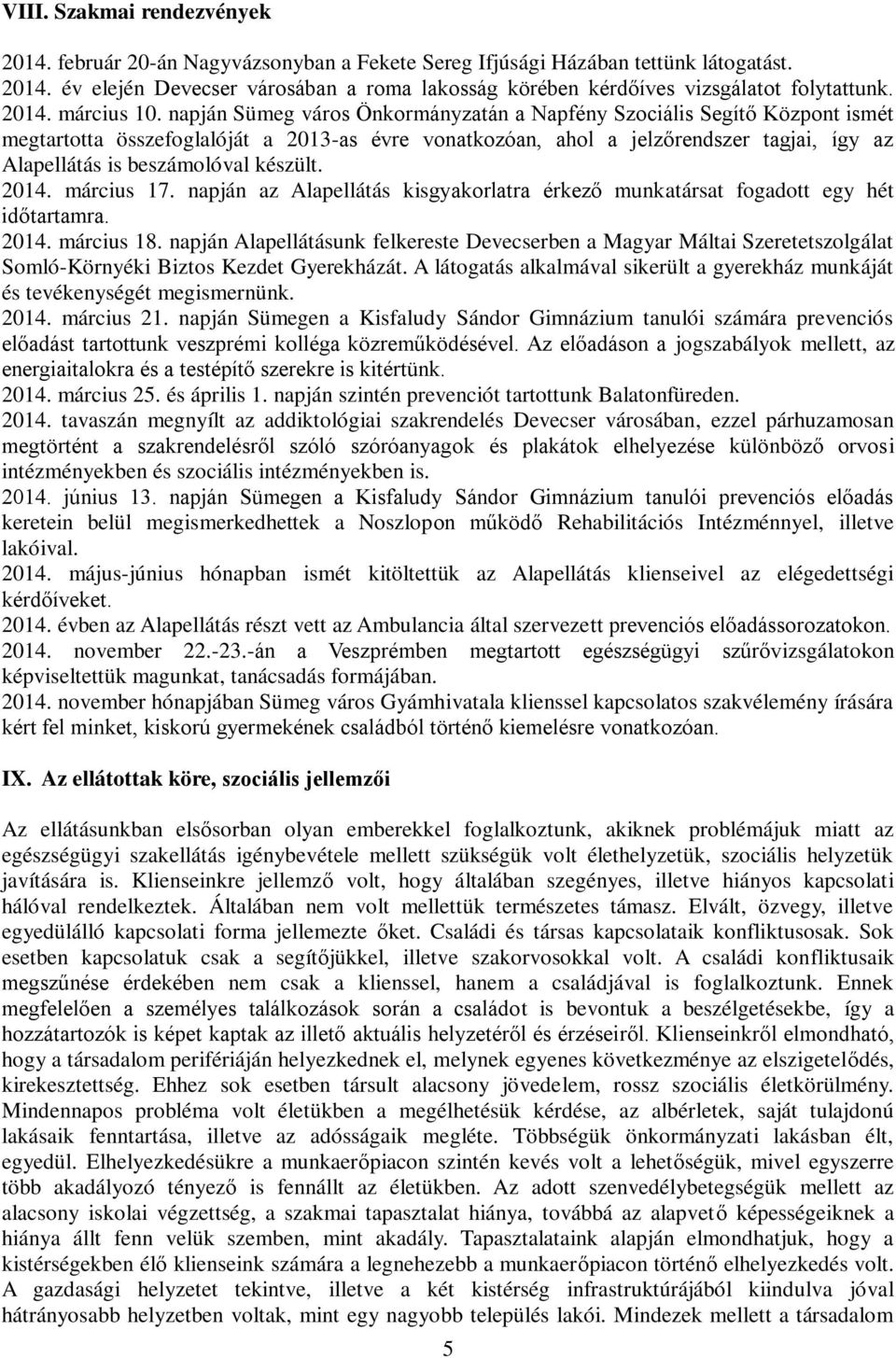 VIII. Szakmai rendezvények

2014. február 20-án Nagyvázsonyban a Fekete Sereg Ifjúsági Házában tettünk látogatást.
2014. év elején Devecser városában a roma lakosság körében kérdőíves vizsgálatot folytattunk.
2014. március 10. napján Sümeg város Önkormányzatán a Napfény Szociális Segítő Központ ismét megtartotta összefoglalóját a 2013-as évre vonatkozóan, ahol a jelzőrendszer tagjai, így az Alapellátás is beszámolóval készült.
2014. március 17. napján az Alapellátás kisgyakorlatra érkező munkatársat fogadott egy hét időtartamra.
2014. március 18. napján Alapellátásunk felkereste Devecserben a Magyar Máltai Szeretetszolgálat Somló-Környéki Biztos Kezdet Gyerekházát. A látogatás alkalmával sikerült a gyerekház munkáját és tevékenységét megismernünk.
2014. március 21. napján Sümegen a Kisfaludy Sándor Gimnázium tanulói számára prevenciós előadást tartottunk veszprémi kolléga közreműködésével. Az előadáson a jogszabályok mellett, az energiaitalokra és a testépítő szerekre is kitértünk.
2014. március 25. és április 1. napján szintén prevenciót tartottunk Balatonfüreden.
2014. tavaszán megnyílt az addiktológiai szakrendelés Devecser városában, ezzel párhuzamosan megtörtént a szakrendelésről szóló szóróanyagok és plakátok elhelyezése különböző orvosi intézményekben és szociális intézményekben is.
2014. június 13. napján Sümegen a Kisfaludy Sándor Gimnázium tanulói prevenciós előadás keretein belül megismerkedhettek a Noszlopon működő Rehabilitációs Intézménnyel, illetve lakóival.
2014. május-június hónapban ismét kitöltettük az Alapellátás klienseivel az elégedettségi kérdőíveket.
2014. évben az Alapellátás részt vett az Ambulancia által szervezett prevenciós előadássorozatokon.
2014. november 22.-23.-án a Veszprémben megtartott egészségügyi szűrővizsgálatokon képviseltettük magunkat, tanácsadás formájában.
2014. november hónapjában Sümeg város Gyámhivatala klienssel kapcsolatos szakvélemény írására kért fel minket, kiskorú gyermekének családból történő kiemelésre vonatkozóan.

IX. Az ellátottak köre, szociális jellemzői

Az ellátásunkban elsősorban olyan emberekkel foglalkoztunk, akiknek problémájuk miatt az egészségügyi szakellátás igénybevétele mellett szükségük volt élethelyzetük, szociális helyzetük javítására is. Klienseinkre jellemző volt, hogy általában szegényes, illetve hiányos kapcsolati hálóval rendelkeztek. Általában nem volt mellettük természetes támasz. Elvált, özvegy, illetve egyedülálló kapcsolati forma jellemezte őket. Családi és társas kapcsolataik konfliktusosak. Sok esetben kapcsolatuk csak a segítőjükkel, illetve szakorvosokkal volt. A családi konfliktusaik megszűnése érdekében nem csak a klienssel, hanem a családjával is foglalkoztunk. Ennek megfelelően a személyes találkozások során a családot is bevontuk a beszélgetésekbe, így a hozzátartozók is képet kaptak az illető aktuális helyzetéről és érzéseiről. Klienseinkről elmondható, hogy a társadalom perifériáján helyezkednek el, melynek egyenes következménye az elszigetelődés, kirekesztettség. Ehhez sok esetben társult alacsony jövedelem, rossz szociális életkörülmény. Mindennapos probléma volt életükben a megélhetésük kérdése, az albérletek, saját tulajdonú lakásaik fenntartása, illetve az adósságaik megléte. Többségük önkormányzati lakásban élt, egyedül. Elhelyezkedésükre a munkaerőpiacon szintén kevés volt a lehetőségük, mivel egyszerre több akadályozó tényező is fennállt az életükben. Az adott szenvedélybetegségük mellett az alacsony iskolai végzettség, a szakmai tapasztalat hiánya, továbbá az alapvető képességeiknek a hiánya állt fenn velük szemben, mint akadály. Tapasztalataink alapján elmondhatjuk, hogy a kistérségekben élő klienseink számára a legnehezebb a munkaerőpiacon történő elhelyezkedés volt. A gazdasági helyzetet tekintve, illetve a két kistérség infrastruktúrájából kiindulva jóval hátrányosabb helyzetben voltak, mint egy nagyobb település lakói. Mindezek mellett a társadalom

5